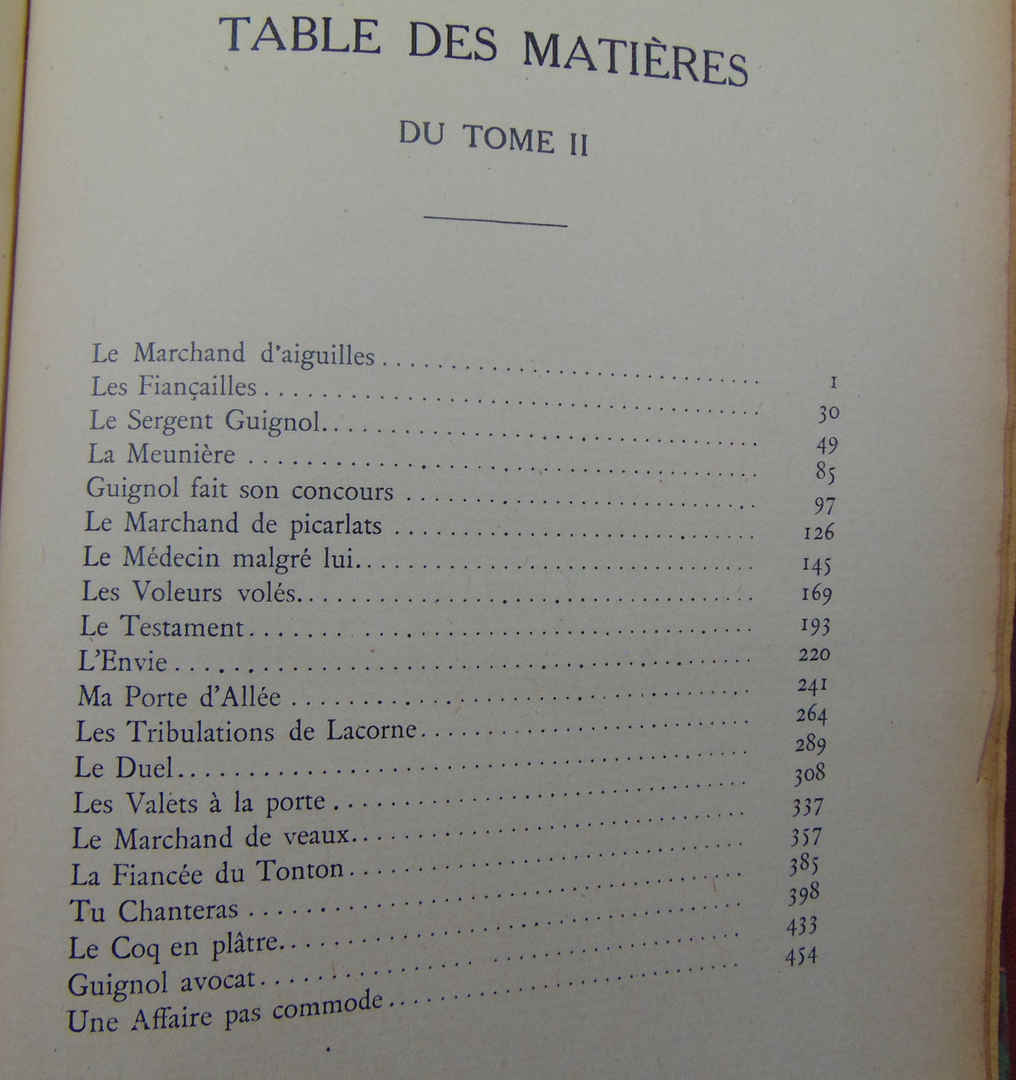 TABLE DES MATIÈRES

DU TOME II

Le Marchand d'aiguilles 1
Les Fiançailles 30
Le Sergent Guignol 49
La Meunière 85
Guignol fait son concours 97
Le Marchand de picarlats 126
Le Médecin malgré lui 145
Les Voleurs volés 169
Le Testament 193
L'Envie 220
Ma Porte d'Allée 241
Les Tribulations de Lacorne 264
Le Duel 289
Les Valets à la porte 308
Le Marchand de veaux 337
La Fiancée du Tonton 357
Tu Chanteras 385
Le Coq en plâtre 398
Guignol avocat 433
Une Affaire pas commode 454